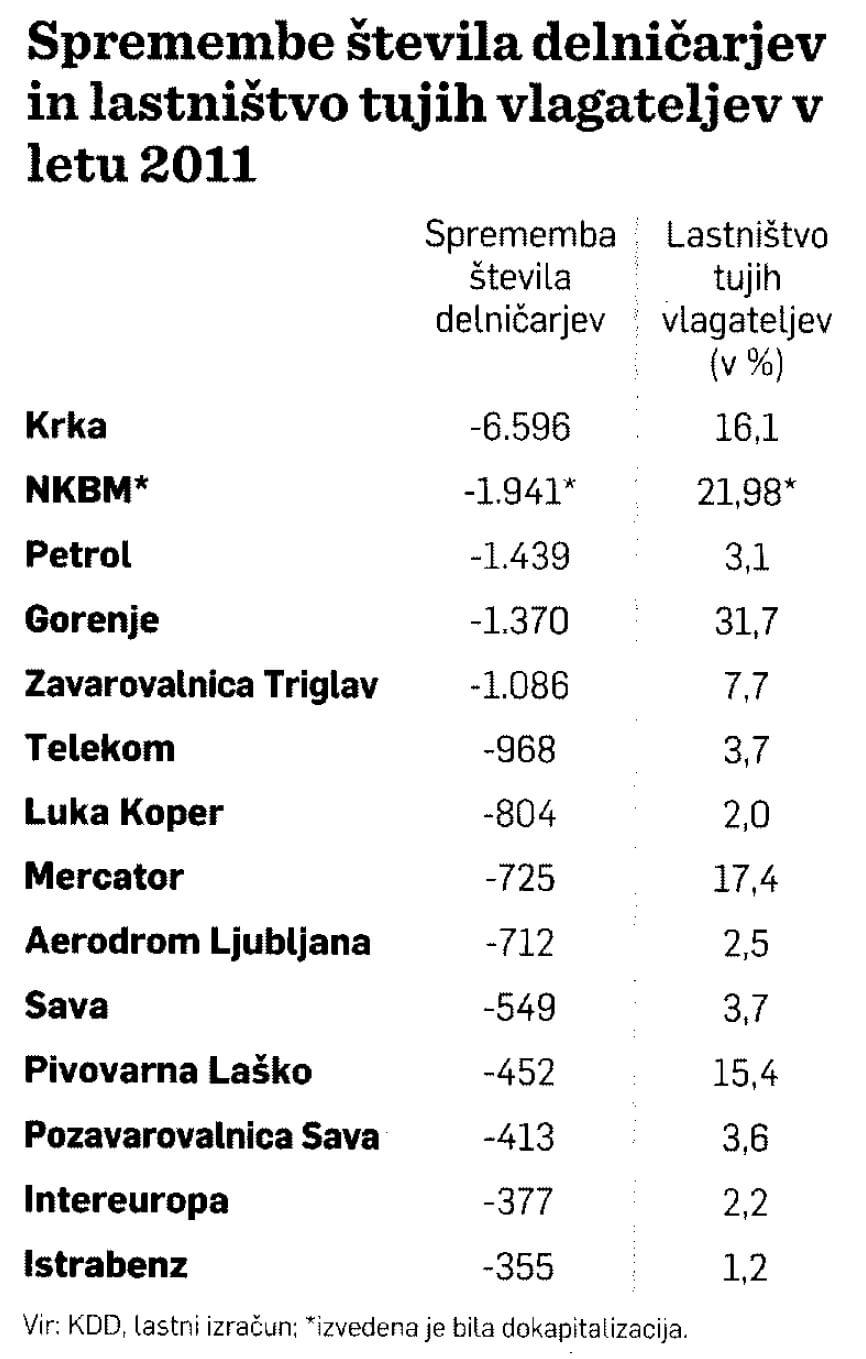 Spremembe števila delničarjev in lastništvo tujih vlagateljev v letu 2011

|  | Sprememba števila delničarjev | Lastništvo tujih vlagateljev (v %) |
|---|---|---|
| Krka | -6.596 | 16,1 |
| NKBM* | -1.941* | 21,98* |
| Petrol | -1.439 | 3,1 |
| Gorenje | -1.370 | 31,7 |
| Zavarovalnica Triglav | -1.086 | 7,7 |
| Telekom | -968 | 3,7 |
| Luka Koper | -804 | 2,0 |
| Mercator | -725 | 17,4 |
| Aerodrom Ljubljana | -712 | 2,5 |
| Sava | -549 | 3,7 |
| Pivovarna Laško | -452 | 15,4 |
| Pozavarovalnica Sava | -413 | 3,6 |
| Intereuropa | -377 | 2,2 |
| Istrabenz | -355 | 1,2 |

Vir: KDD, lastni izračun; *izvedena je bila dokapitalizacija.